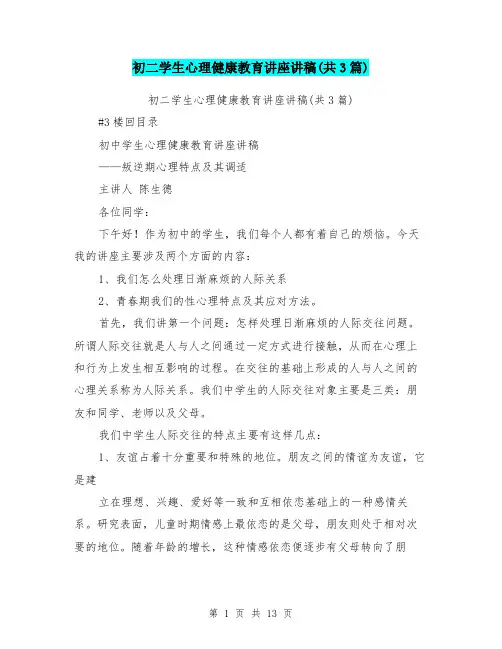 初二学生心理健康教育讲座讲稿(共3篇)

初二学生心理健康教育讲座讲稿(共3篇)

#3楼回目录

初中学生心理健康教育讲座讲稿

——叛逆期心理特点及其调适

主讲人 陈生德

各位同学：

下午好！作为初中的学生，我们每个人都有着自己的烦恼。今天我的讲座主要涉及两个方面的内容：

1、我们怎么处理日渐麻烦的人际关系

2、青春期我们的性心理特点及其应对方法。

首先，我们讲第一个问题：怎样处理日渐麻烦的人际交往问题。所谓人际交往就是人与人之间通过一定方式进行接触，从而在心理上和行为上发生相互影响的过程。在交往的基础上形成的人与人之间的心理关系称为人际关系。我们中学生的人际交往对象主要是三类：朋友和同学、老师以及父母。

我们中学生人际交往的特点主要有这样几点：

1、友谊占着十分重要和特殊的地位。朋友之间的情谊为友谊，它是建

立在理想、兴趣、爱好等一致和互相依恋基础上的一种感情关系。研究表面，儿童时期情感上最依恋的是父母，朋友则处于相对次要的地位。随着年龄的增长，这种情感依恋便逐步有父母转向了朋

第 1 页 共 13 页